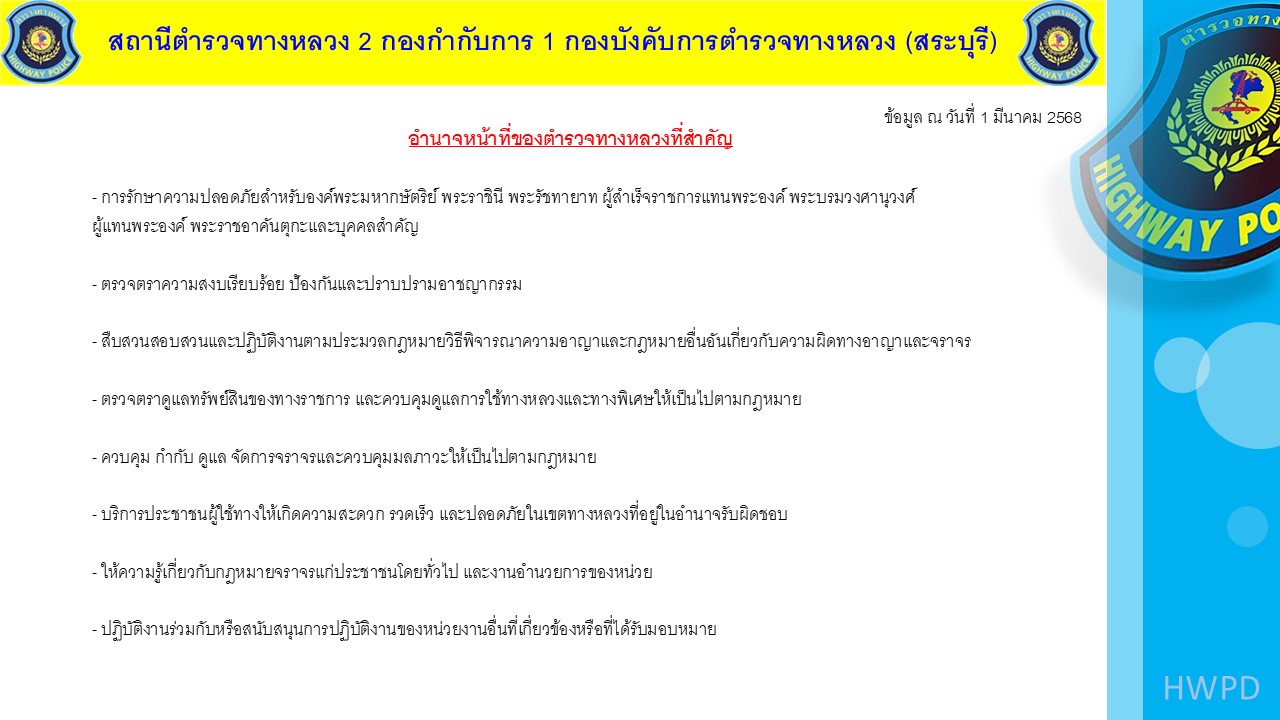 สถานีตำรวจทางหลวง 2 กองกำกับการ 1 กองบังคับการตำรวจทางหลวง (สระบุรี)

ข้อมูล ณ วันที่ 1 มีนาคม 2568

อำนาจหน้าที่ของตำรวจทางหลวงที่สำคัญ

- การรักษาความปลอดภัยสำหรับองค์พระมหากษัตริย์ พระราชินี พระรัชทายาท ผู้สำเร็จราชการแทนพระองค์ พระบรมวงศานุวงศ์ ผู้แทนพระองค์ พระราชอาคันตุกะและบุคคลสำคัญ

- ตรวจตราความสงบเรียบร้อย ป้องกันและปราบปรามอาชญากรรม

- สืบสวนสอบสวนและปฏิบัติงานตามประมวลกฎหมายวิธีพิจารณาความอาญาและกฎหมายอื่นอันเกี่ยวกับความผิดทางอาญาและจราจร

- ตรวจตราดูแลทรัพย์สินของทางราชการ และควบคุมดูแลการใช้ทางหลวงและทางพิเศษให้เป็นไปตามกฎหมาย

- ควบคุม กำกับ ดูแล จัดการจราจรและควบคุมมลภาวะให้เป็นไปตามกฎหมาย

- บริการประชาชนผู้ใช้ทางให้เกิดความสะดวก รวดเร็ว และปลอดภัยในเขตทางหลวงที่อยู่ในอำนาจรับผิดชอบ

- ให้ความรู้เกี่ยวกับกฎหมายจราจรแก่ประชาชนโดยทั่วไป และงานอำนวยการของหน่วย

- ปฏิบัติงานร่วมกับหรือสนับสนุนการปฏิบัติงานของหน่วยงานอื่นที่เกี่ยวข้องหรือที่ได้รับมอบหมาย

HWPD